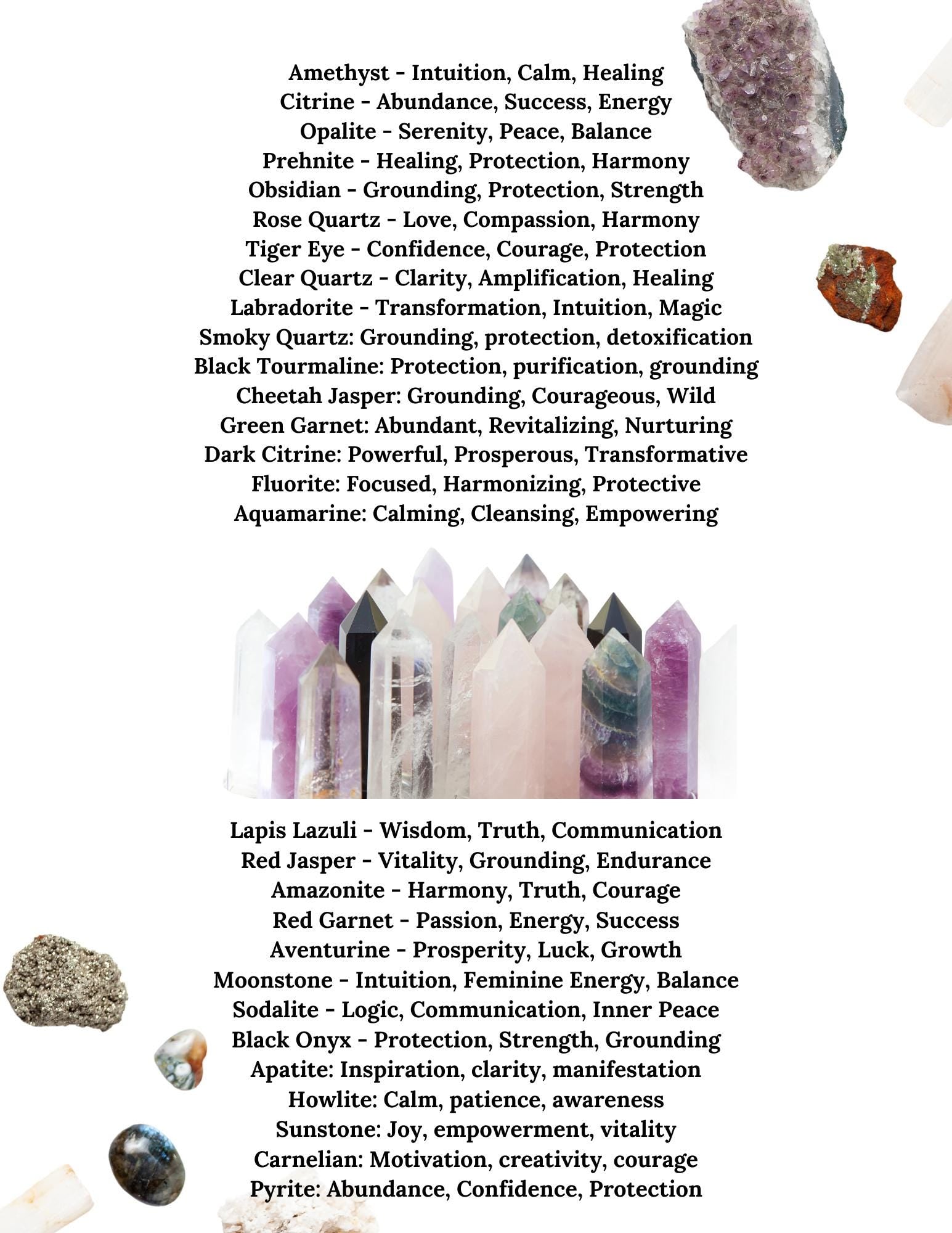 Amethyst - Intuition, Calm, Healing
Citrine - Abundance, Success, Energy
Opalite - Serenity, Peace, Balance
Prehnite - Healing, Protection, Harmony
Obsidian - Grounding, Protection, Strength
Rose Quartz - Love, Compassion, Harmony
Tiger Eye - Confidence, Courage, Protection
Clear Quartz - Clarity, Amplification, Healing
Labradorite - Transformation, Intuition, Magic
Smoky Quartz: Grounding, protection, detoxification
Black Tourmaline: Protection, purification, grounding
Cheetah Jasper: Grounding, Courageous, Wild
Green Garnet: Abundant, Revitalizing, Nurturing
Dark Citrine: Powerful, Prosperous, Transformative
Fluorite: Focused, Harmonizing, Protective
Aquamarine: Calming, Cleansing, Empowering

Lapis Lazuli - Wisdom, Truth, Communication
Red Jasper - Vitality, Grounding, Endurance
Amazonite - Harmony, Truth, Courage
Red Garnet - Passion, Energy, Success
Aventurine - Prosperity, Luck, Growth
Moonstone - Intuition, Feminine Energy, Balance
Sodalite - Logic, Communication, Inner Peace
Black Onyx - Protection, Strength, Grounding
Apatite: Inspiration, clarity, manifestation
Howlite: Calm, patience, awareness
Sunstone: Joy, empowerment, vitality
Carnelian: Motivation, creativity, courage
Pyrite: Abundance, Confidence, Protection